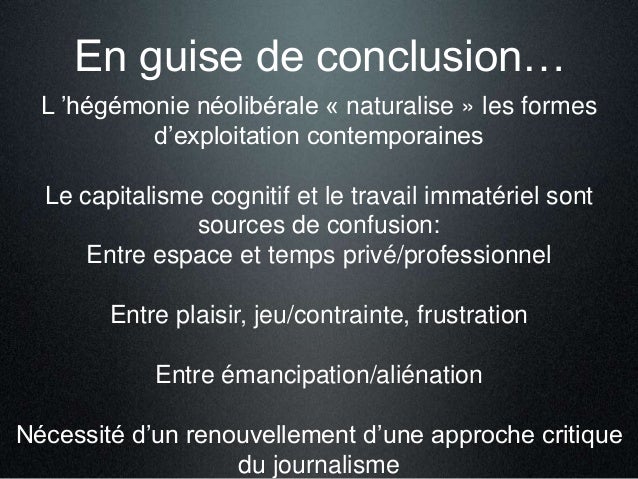 En guise de conclusion…

L ’hégémonie néolibérale « naturalise » les formes d’exploitation contemporaines

Le capitalisme cognitif et le travail immatériel sont sources de confusion:
Entre espace et temps privé/professionnel

Entre plaisir, jeu/contrainte, frustration

Entre émancipation/aliénation

Nécessité d’un renouvellement d’une approche critique du journalisme